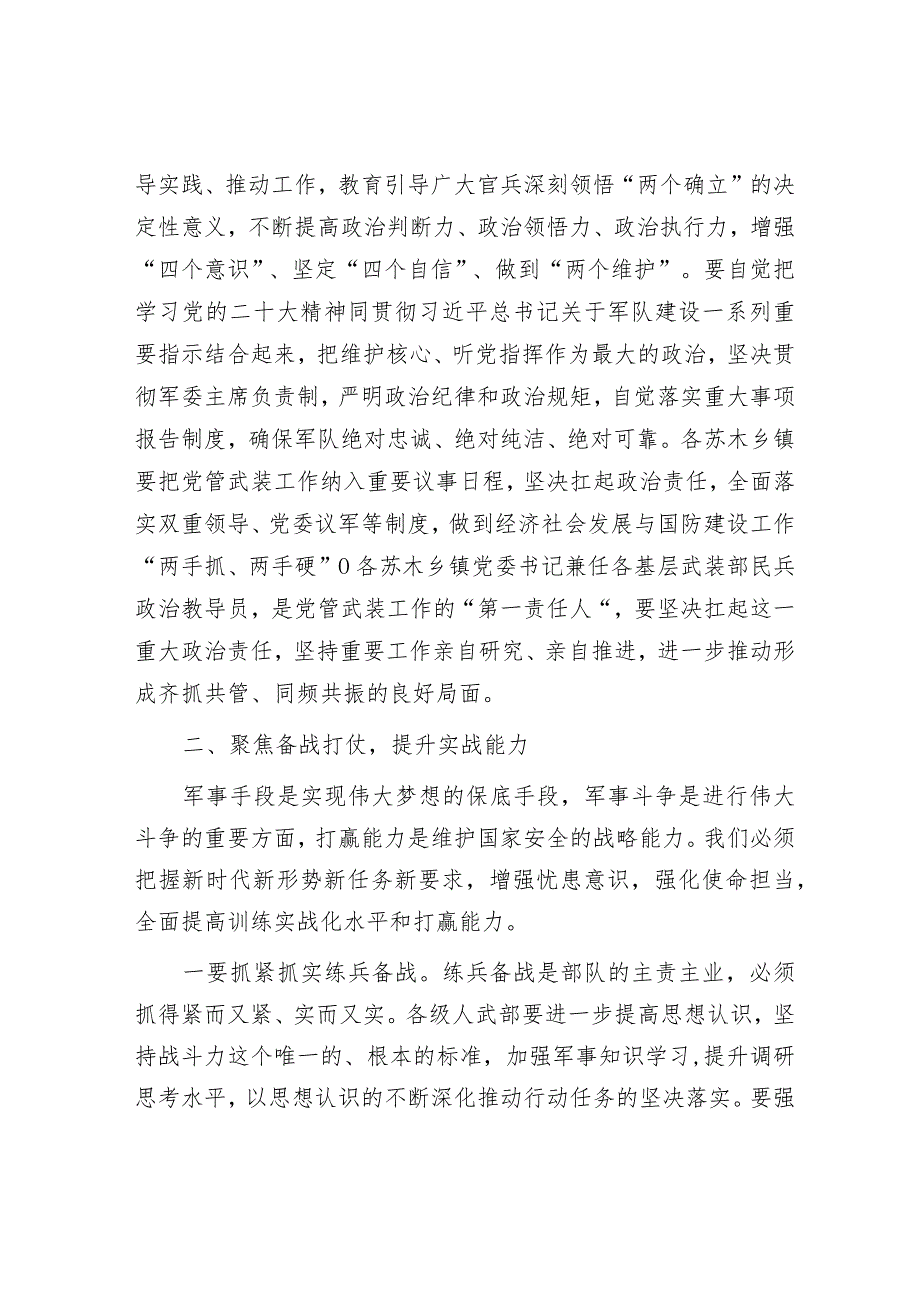 导实践、推动工作，教育引导广大官兵深刻领悟“两个确立”的决定性意义，不断提高政治判断力、政治领悟力、政治执行力，增强“四个意识”、坚定“四个自信”、做到“两个维护”。要自觉把学习党的二十大精神同贯彻习近平总书记关于军队建设一系列重要指示结合起来，把维护核心、听党指挥作为最大的政治，坚决贯彻军委主席负责制，严明政治纪律和政治规矩，自觉落实重大事项报告制度，确保军队绝对忠诚、绝对纯洁、绝对可靠。各苏木乡镇要把党管武装工作纳入重要议事日程，坚决扛起政治责任，全面落实双重领导、党委议军等制度，做到经济社会发展与国防建设工作“两手抓、两手硬”0各苏木乡镇党委书记兼任各基层武装部民兵政治教导员，是党管武装工作的“第一责任人“，要坚决扛起这一重大政治责任，坚持重要工作亲自研究、亲自推进，进一步推动形成齐抓共管、同频共振的良好局面。

二、聚焦备战打仗，提升实战能力

军事手段是实现伟大梦想的保底手段，军事斗争是进行伟大斗争的重要方面，打赢能力是维护国家安全的战略能力。我们必须把握新时代新形势新任务新要求，增强忧患意识，强化使命担当，全面提高训练实战化水平和打赢能力。

一要抓紧抓实练兵备战。练兵备战是部队的主责主业，必须抓得紧而又紧、实而又实。各级人武部要进一步提高思想认识，坚持战斗力这个唯一的、根本的标准，加强军事知识学习，提升调研思考水平，以思想认识的不断深化推动行动任务的坚决落实。要强